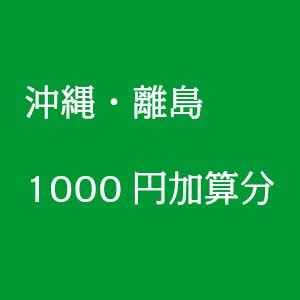 沖縄・離島

1000 円加算分